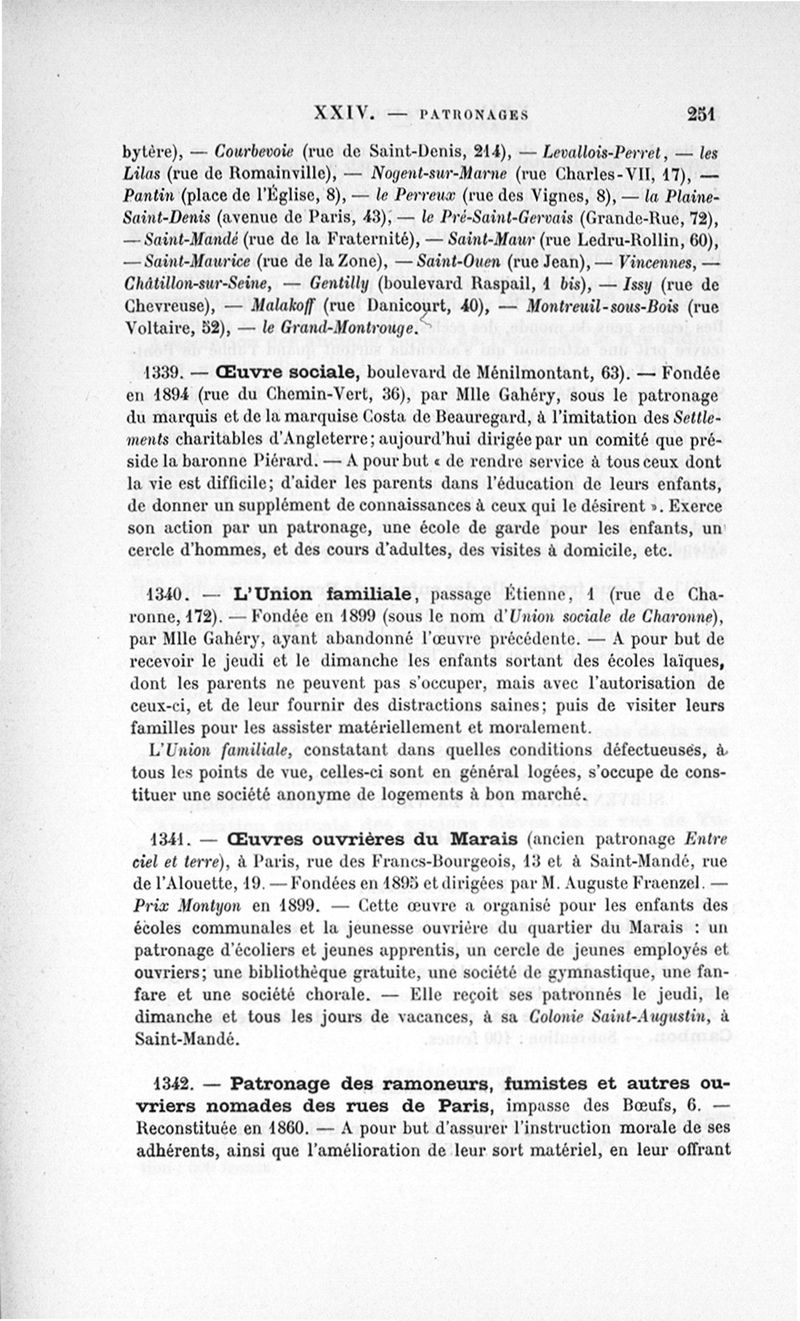 XXIV. — PATRONAGES 251

bytère), — Courbevoie (rue de Saint-Denis, 214), — Levallois-Perret, — les Lilas (rue de Romainville), — Nogent-sur-Marne (rue Charles-VII, 17), — Pantin (place de l'Église, 8), — le Perreux (rue des Vignes, 8), — la Plaine-Saint-Denis (avenue de Paris, 43), — le Pré-Saint-Gervais (Grande-Rue, 72), — Saint-Mandé (rue de la Fraternité), — Saint-Maur (rue Ledru-Rollin, 60), — Saint-Maurice (rue de la Zone), — Saint-Ouen (rue Jean), — Vincennes, — Châtillon-sur-Seine, — Gentilly (boulevard Raspail, 1 bis), — Issy (rue de Chevreuse), — Malakoff (rue Danicourt, 40), — Montreuil-sous-Bois (rue Voltaire, 52), — le Grand-Montrouge.

1339. — Œuvre sociale, boulevard de Ménilmontant, 63). — Fondée en 1894 (rue du Chemin-Vert, 36), par Mlle Gahéry, sous le patronage du marquis et de la marquise Costa de Beauregard, à l'imitation des Settlements charitables d'Angleterre; aujourd'hui dirigée par un comité que préside la baronne Piérard. — A pour but « de rendre service à tous ceux dont la vie est difficile; d'aider les parents dans l'éducation de leurs enfants, de donner un supplément de connaissances à ceux qui le désirent ». Exerce son action par un patronage, une école de garde pour les enfants, un cercle d'hommes, et des cours d'adultes, des visites à domicile, etc.

1340. — L'Union familiale, passage Étienne, 1 (rue de Charonne, 172). — Fondée en 1899 (sous le nom d'Union sociale de Charonne), par Mlle Gahéry, ayant abandonné l'œuvre précédente. — A pour but de recevoir le jeudi et le dimanche les enfants sortant des écoles laïques, dont les parents ne peuvent pas s'occuper, mais avec l'autorisation de ceux-ci, et de leur fournir des distractions saines; puis de visiter leurs familles pour les assister matériellement et moralement.

L'Union familiale, constatant dans quelles conditions défectueuses, à tous les points de vue, celles-ci sont en général logées, s'occupe de constituer une société anonyme de logements à bon marché.

1341. — Œuvres ouvrières du Marais (ancien patronage Entre ciel et terre), à Paris, rue des Francs-Bourgeois, 13 et à Saint-Mandé, rue de l'Alouette, 19. — Fondées en 1895 et dirigées par M. Auguste Fraenzel. — Prix Montyon en 1899. — Cette œuvre a organisé pour les enfants des écoles communales et la jeunesse ouvrière du quartier du Marais : un patronage d'écoliers et jeunes apprentis, un cercle de jeunes employés et ouvriers; une bibliothèque gratuite, une société de gymnastique, une fanfare et une société chorale. — Elle reçoit ses patronnés le jeudi, le dimanche et tous les jours de vacances, à sa Colonie Saint-Augustin, à Saint-Mandé.

1342. — Patronage des ramoneurs, fumistes et autres ouvriers nomades des rues de Paris, impasse des Bœufs, 6. — Reconstituée en 1860. — A pour but d'assurer l'instruction morale de ses adhérents, ainsi que l'amélioration de leur sort matériel, en leur offrant